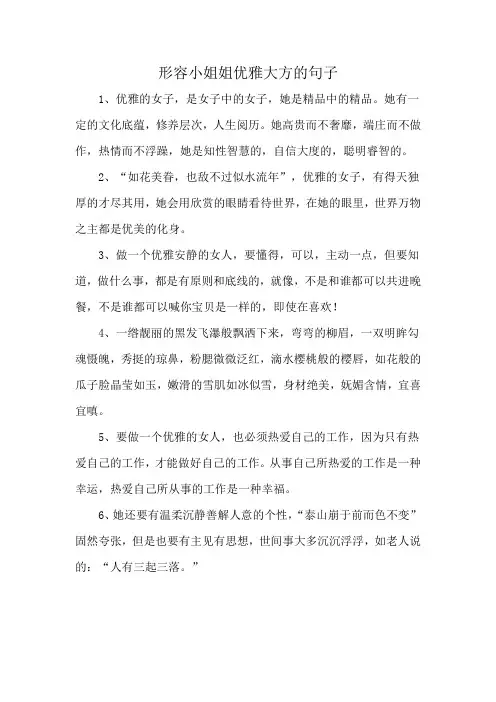 形容小姐姐优雅大方的句子

1、优雅的女子，是女子中的女子，她是精品中的精品。她有一定的文化底蕴，修养层次，人生阅历。她高贵而不奢靡，端庄而不做作，热情而不浮躁，她是知性智慧的，自信大度的，聪明睿智的。

2、“如花美眷，也敌不过似水流年”，优雅的女子，有得天独厚的才尽其用，她会用欣赏的眼睛看待世界，在她的眼里，世界万物之主都是优美的化身。

3、做一个优雅安静的女人，要懂得，可以，主动一点，但要知道，做什么事，都是有原则和底线的，就像，不是和谁都可以共进晚餐，不是谁都可以喊你宝贝是一样的，即使在喜欢！

4、一绺靓丽的黑发飞瀑般飘洒下来，弯弯的柳眉，一双明眸勾魂慑魄，秀挺的琼鼻，粉腮微微泛红，滴水樱桃般的樱唇，如花般的瓜子脸晶莹如玉，嫩滑的雪肌如冰似雪，身材绝美，妩媚含情，宜喜宜嗔。

5、要做一个优雅的女人，也必须热爱自己的工作，因为只有热爱自己的工作，才能做好自己的工作。从事自己所热爱的工作是一种幸运，热爱自己所从事的工作是一种幸福。

6、她还要有温柔沉静善解人意的个性，“泰山崩于前而色不变”固然夸张，但是也要有主见有思想，世间事大多沉沉浮浮，如老人说的：“人有三起三落。”